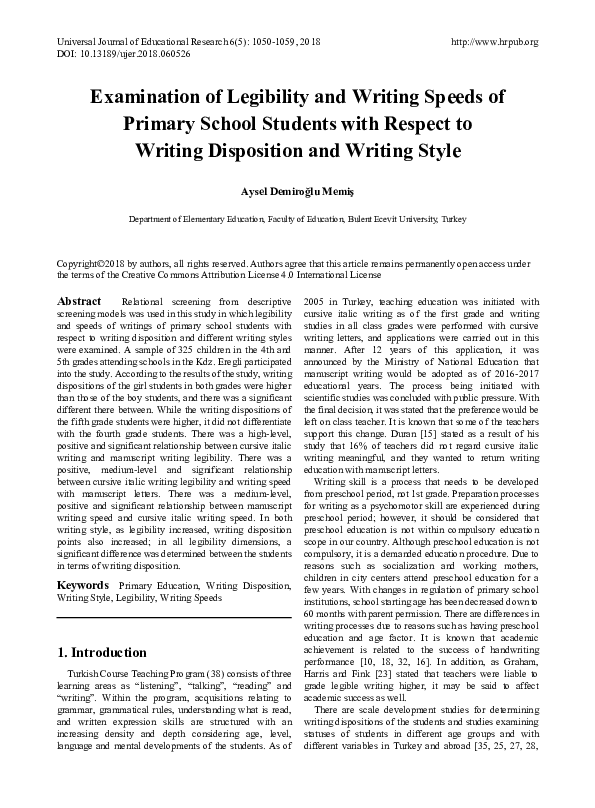 Universal Journal of Educational Research 6(5): 1050-1059, 2018
DOI: 10.13189/ujer.2018.060526

http://www.hrpub.org

Examination of Legibility and Writing Speeds of Primary School Students with Respect to Writing Disposition and Writing Style

Aysel Demiroğlu Memiş

Department of Elementary Education, Faculty of Education, Bulent Ecevit University, Turkey

Copyright©2018 by authors, all rights reserved. Authors agree that this article remains permanently open access under the terms of the Creative Commons Attribution License 4.0 International License

Abstract Relational screening from descriptive screening models was used in this study in which legibility and speeds of writings of primary school students with respect to writing disposition and different writing styles were examined. A sample of 325 children in the 4th and 5th grades attending schools in the Kdz. Eregli participated into the study. According to the results of the study, writing dispositions of the girl students in both grades were higher than those of the boy students, and there was a significant different there between. While the writing dispositions of the fifth grade students were higher, it did not differentiate with the fourth grade students. There was a high-level, positive and significant relationship between cursive italic writing and manuscript writing legibility. There was a positive, medium-level and significant relationship between cursive italic writing legibility and writing speed with manuscript letters. There was a medium-level, positive and significant relationship between manuscript writing speed and cursive italic writing speed. In both writing style, as legibility increased, writing disposition points also increased; in all legibility dimensions, a significant difference was determined between the students in terms of writing disposition.

Keywords Primary Education, Writing Disposition, Writing Style, Legibility, Writing Speeds

1. Introduction

Turkish Course Teaching Program (38) consists of three learning areas as "listening", "talking", "reading" and "writing". Within the program, acquisitions relating to grammar, grammatical rules, understanding what is read, and written expression skills are structured with an increasing density and depth considering age, level, language and mental developments of the students. As of 2005 in Turkey, teaching education was initiated with cursive italic writing as of the first grade and writing studies in all class grades were performed with cursive writing letters, and applications were carried out in this manner. After 12 years of this application, it was announced by the Ministry of National Education that manuscript writing would be adopted as of 2016-2017 educational years. The process being initiated with scientific studies was concluded with public pressure. With the final decision, it was stated that the preference would be left on class teacher. It is known that some of the teachers support this change. Duran [15] stated as a result of his study that 16% of teachers did not regard cursive italic writing meaningful, and they wanted to return writing education with manuscript letters.

Writing skill is a process that needs to be developed from preschool period, not 1st grade. Preparation processes for writing as a psychomotor skill are experienced during preschool period; however, it should be considered that preschool education is not within compulsory education scope in our country. Although preschool education is not compulsory, it is a demanded education procedure. Due to reasons such as socialization and working mothers, children in city centers attend preschool education for a few years. With changes in regulation of primary school institutions, school starting age has been decreased down to 60 months with parent permission. There are differences in writing processes due to reasons such as having preschool education and age factor. It is known that academic achievement is related to the success of handwriting performance [10, 18, 32, 16]. In addition, as Graham, Harris and Fink [23] stated that teachers were liable to grade legible writing higher, it may be said to affect academic success as well.

There are scale development studies for determining writing dispositions of the students and studies examining statuses of students in different age groups and with different variables in Turkey and abroad [35, 25, 27, 28,